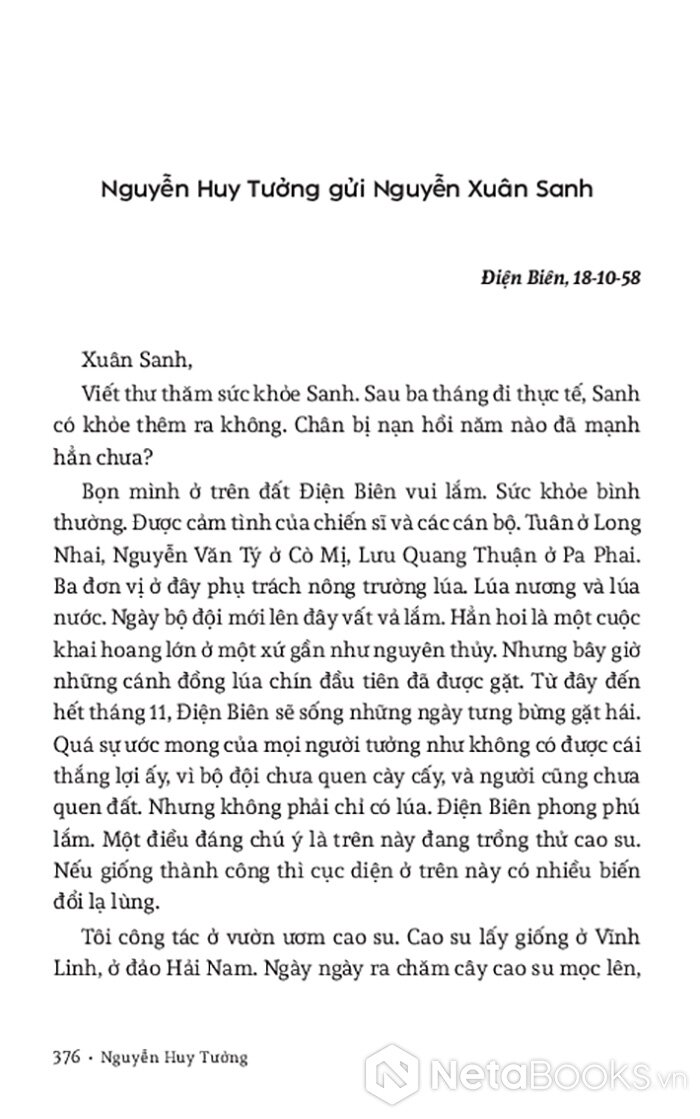 Nguyễn Huy Tưởng gửi Nguyễn Xuân Sanh

Điện Biên, 18-10-58

Xuân Sanh,

Viết thư thăm sức khỏe Sanh. Sau ba tháng đi thực tế, Sanh có khỏe thêm ra không. Chân bị nạn hồi năm nào đã mạnh hẳn chưa?

Bọn mình ở trên đất Điện Biên vui lắm. Sức khỏe bình thường. Được cảm tình của chiến sĩ và các cán bộ. Tuân ở Long Nhai, Nguyễn Văn Tý ở Cò Mị, Lưu Quang Thuận ở Pa Phai. Ba đơn vị ở đây phụ trách nông trường lúa. Lúa nương và lúa nước. Ngày bộ đội mới lên đây vất vả lắm. Hẳn hoi là một cuộc khai hoang lớn ở một xứ gần như nguyên thủy. Nhưng bây giờ những cánh đồng lúa chín đầu tiên đã được gặt. Từ đây đến hết tháng 11, Điện Biên sẽ sống những ngày tưng bừng gặt hái. Quá sự ước mong của mọi người tưởng như không có được cái thắng lợi ấy, vì bộ đội chưa quen cày cấy, và người cũng chưa quen đất. Nhưng không phải chỉ có lúa. Điện Biên phong phú lắm. Một điều đáng chú ý là trên này đang trồng thử cao su. Nếu giống thành công thì cục diện ở trên này có nhiều biến đổi lạ lùng.

Tôi công tác ở vườn ươm cao su. Cao su lấy giống ở Vĩnh Linh, ở đảo Hải Nam. Ngày ngày ra chăm cây cao su mọc lên,

376 • Nguyễn Huy Tưởng

NetaBooks.vn